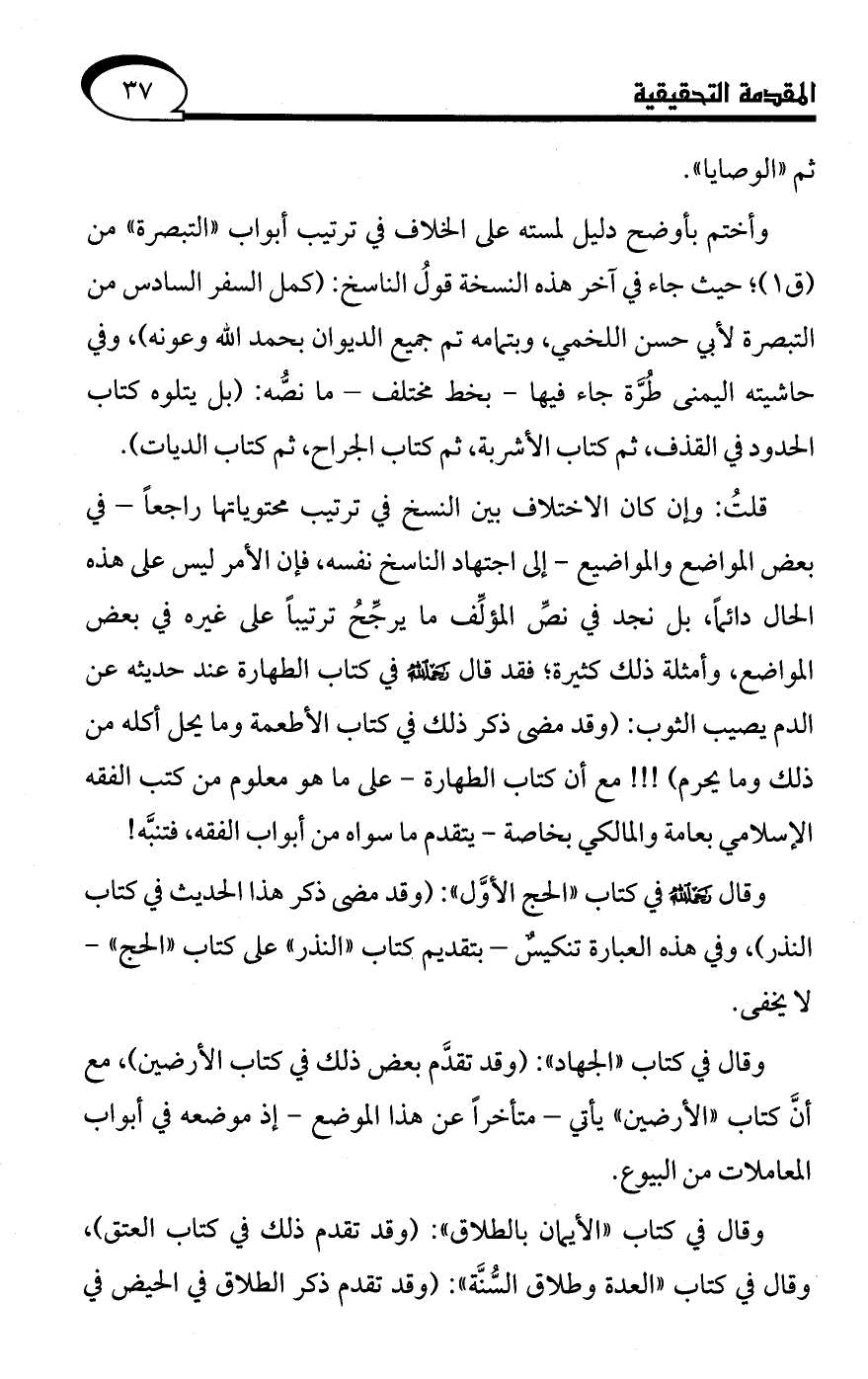 المقدمة التحقيقية ٣٧

ثم «الوصايا».

وأختم بأوضح دليل لمسته على الخلاف في ترتيب أبواب «التبصرة» من (ق١)؛ حيث جاء في آخر هذه النسخة قولُ الناسخ: (كمل السفر السادس من التبصرة لأبي حسن اللخمي، وبتمامه تم جميع الديوان بحمد الله وعونه)، وفي حاشيته اليمنى طُرَّة جاء فيها - بخط مختلف - ما نصُّه: (بل يتلوه كتاب الحدود في القذف، ثم كتاب الأشربة، ثم كتاب الجراح، ثم كتاب الديات).

قلتُ: وإن كان الاختلاف بين النسخ في ترتيب محتوياتها راجعاً - في بعض المواضع والمواضيع - إلى اجتهاد الناسخ نفسه، فإن الأمر ليس على هذه الحال دائماً، بل نجد في نصِّ المؤلِّف ما يرجِّحُ ترتيباً على غيره في بعض المواضع، وأمثلة ذلك كثيرة؛ فقد قال رحمه الله في كتاب الطهارة عند حديثه عن الدم يصيب الثوب: (وقد مضى ذكر ذلك في كتاب الأطعمة وما يحل أكله من ذلك وما يحرم) !!! مع أن كتاب الطهارة - على ما هو معلوم من كتب الفقه الإسلامي بعامة والمالكي بخاصة - يتقدم ما سواه من أبواب الفقه، فتنبَّه!

وقال رحمه الله في كتاب «الحج الأوَّل»: (وقد مضى ذكر هذا الحديث في كتاب النذر)، وفي هذه العبارة تنكيسٌ - بتقديم كتاب «النذر» على كتاب «الحج» - لا يخفى.

وقال في كتاب «الجهاد»: (وقد تقدَّم بعض ذلك في كتاب الأرضين)، مع أنَّ كتاب «الأرضين» يأتي - متأخراً عن هذا الموضع - إذ موضعه في أبواب المعاملات من البيوع.

وقال في كتاب «الأيمان بالطلاق»: (وقد تقدم ذلك في كتاب العتق)، وقال في كتاب «العدة وطلاق السُّنَّة»: (وقد تقدم ذكر الطلاق في الحيض في